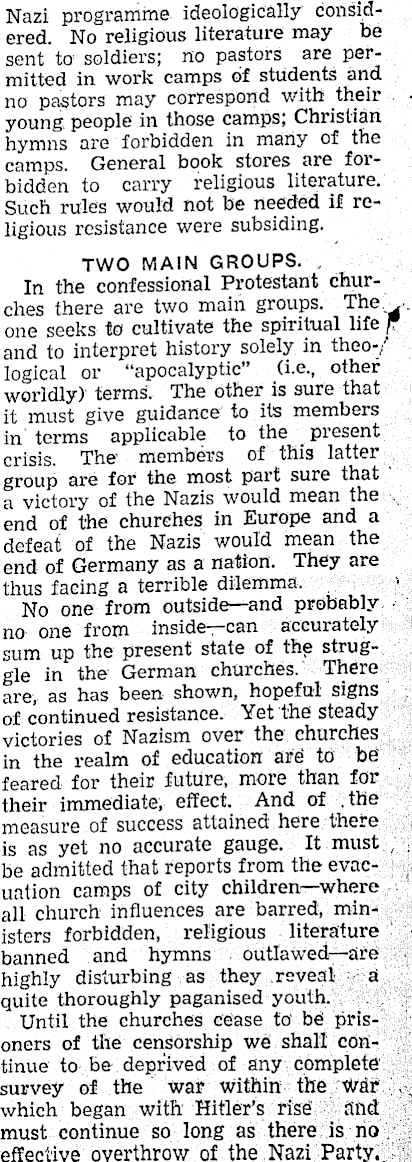 Nazi programme ideologically considered. No religious literature may be sent to soldiers; no pastors are permitted in work camps of students and no pastors may correspond with their young people in those camps; Christian hymns are forbidden in many of the camps. General book stores are forbidden to carry religious literature. Such rules would not be needed if religious resistance were subsiding.

TWO MAIN GROUPS.

In the confessional Protestant churches there are two main groups. The one seeks to cultivate the spiritual life and to interpret history solely in theological or "apocalyptic" (i.e., other worldly) terms. The other is sure that it must give guidance to its members in terms applicable to the present crisis. The members of this latter group are for the most part sure that a victory of the Nazis would mean the end of the churches in Europe and a defeat of the Nazis would mean the end of Germany as a nation. They are thus facing a terrible dilemma.

No one from outside—and probably no one from inside—can accurately sum up the present state of the struggle in the German churches. There are, as has been shown, hopeful signs of continued resistance. Yet the steady victories of Nazism over the churches in the realm of education are to be feared for their future, more than for their immediate, effect. And of the measure of success attained here there is as yet no accurate gauge. It must be admitted that reports from the evacuation camps of city children—where all church influences are barred, ministers forbidden, religious literature banned and hymns outlawed—are highly disturbing as they reveal a quite thoroughly paganised youth.

Until the churches cease to be prisoners of the censorship we shall continue to be deprived of any complete survey of the war within the war which began with Hitler's rise and must continue so long as there is no effective overthrow of the Nazi Party.